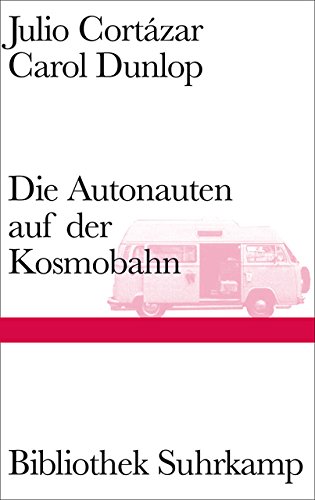 Julio Cortázar
Carol Dunlop

Die Autonauten auf der Kosmobahn

Bibliothek Suhrkamp